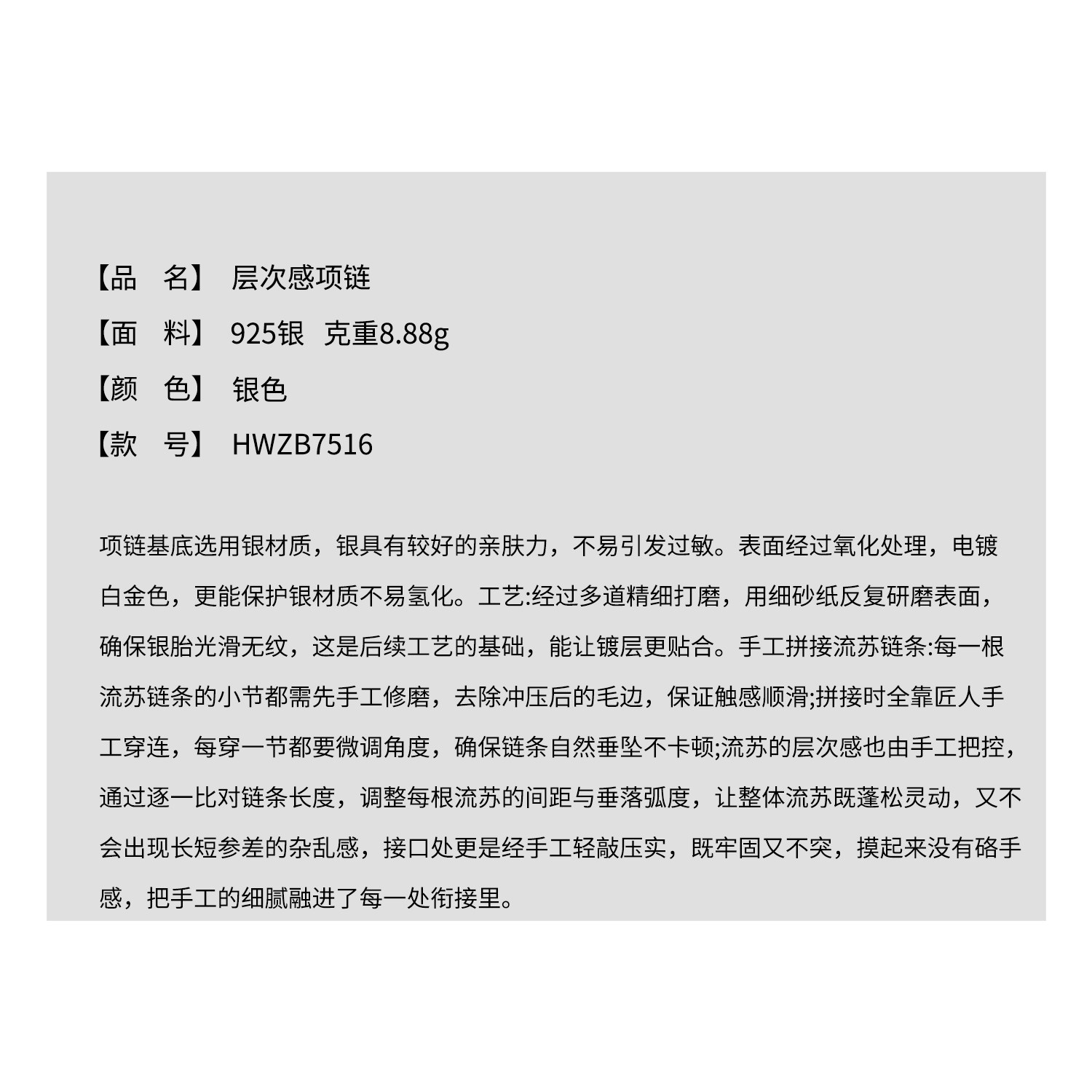 【品　名】 层次感项链

【面　料】 925银　克重8.88g

【颜　色】 银色

【款　号】 HWZB7516

项链基底选用银材质，银具有较好的亲肤力，不易引发过敏。表面经过氧化处理，电镀白金色，更能保护银材质不易氢化。工艺:经过多道精细打磨，用细砂纸反复研磨表面，确保银胎光滑无纹，这是后续工艺的基础，能让镀层更贴合。手工拼接流苏链条:每一根流苏链条的小节都需先手工修磨，去除冲压后的毛边，保证触感顺滑;拼接时全靠匠人手工穿连，每穿一节都要微调角度，确保链条自然垂坠不卡顿;流苏的层次感也由手工把控，通过逐一比对链条长度，调整每根流苏的间距与垂落弧度，让整体流苏既蓬松灵动，又不会出现长短参差的杂乱感，接口处更是经手工轻敲压实，既牢固又不突，摸起来没有硌手感，把手工的细腻融进了每一处衔接里。